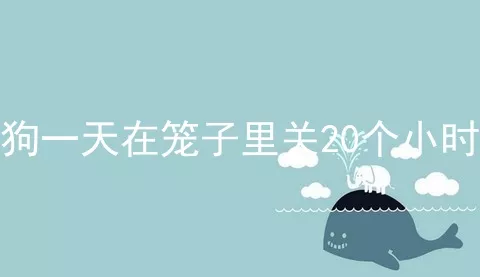 狗一天在笼子里关20个小时